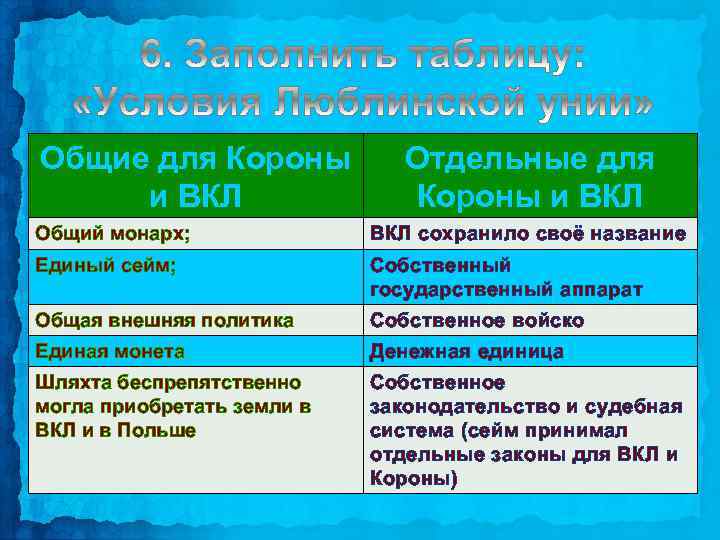 6. Заполнить таблицу:
«Условия Люблинской унии»

| Общие для Короны и ВКЛ | Отдельные для Короны и ВКЛ |
|---|---|
| Общий монарх; | ВКЛ сохранило своё название |
| Единый сейм; | Собственный государственный аппарат |
| Общая внешняя политика | Собственное войско |
| Единая монета | Денежная единица |
| Шляхта беспрепятственно могла приобретать земли в ВКЛ и в Польше | Собственное законодательство и судебная система (сейм принимал отдельные законы для ВКЛ и Короны) |